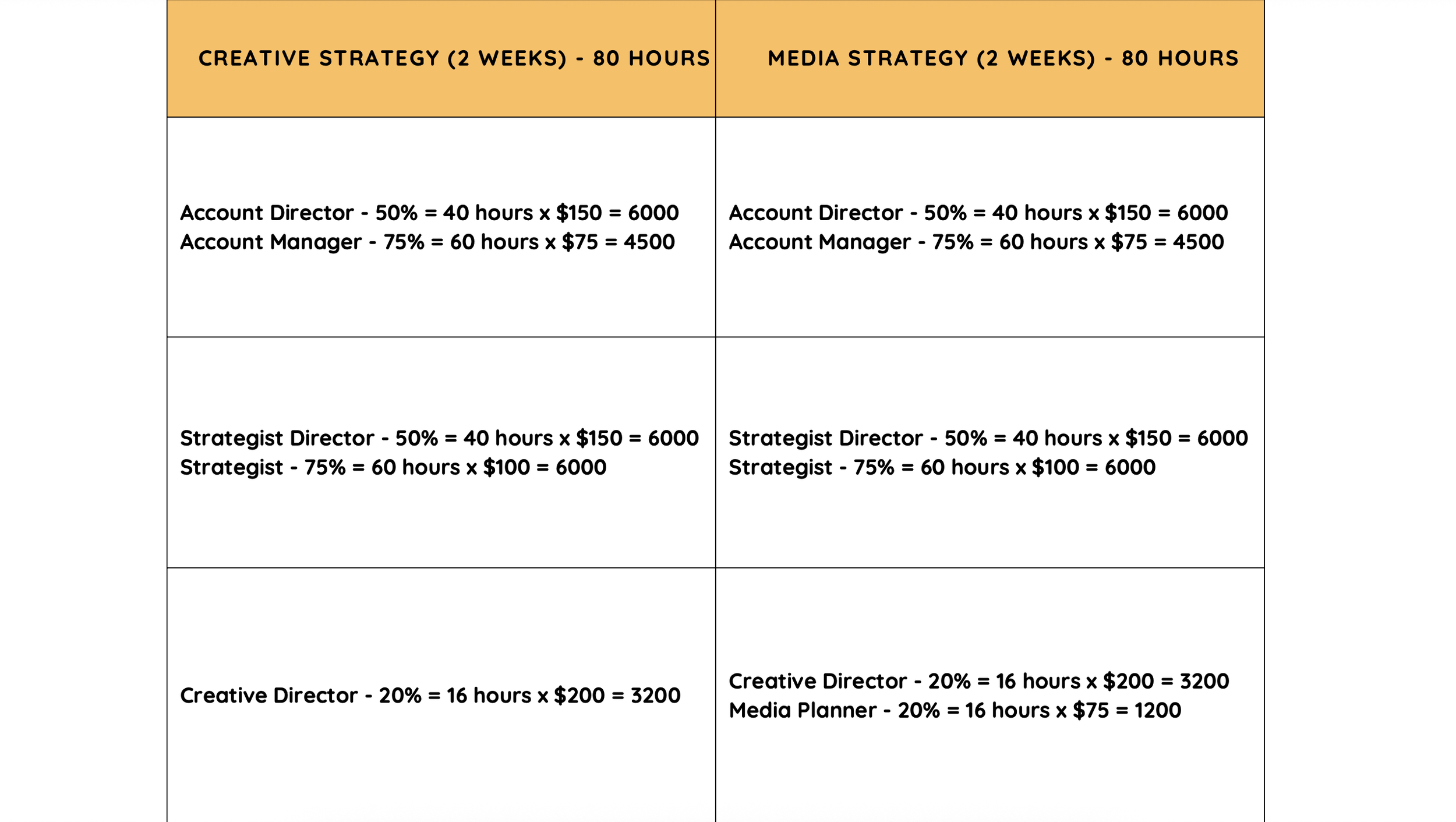 | CREATIVE STRATEGY (2 WEEKS) - 80 HOURS | MEDIA STRATEGY (2 WEEKS) - 80 HOURS |
|---|---|
| Account Director - 50% = 40 hours x $150 = 6000 Account Manager - 75% = 60 hours x $75 = 4500 | Account Director - 50% = 40 hours x $150 = 6000 Account Manager - 75% = 60 hours x $75 = 4500 |
| Strategist Director - 50% = 40 hours x $150 = 6000 Strategist - 75% = 60 hours x $100 = 6000 | Strategist Director - 50% = 40 hours x $150 = 6000 Strategist - 75% = 60 hours x $100 = 6000 |
| Creative Director - 20% = 16 hours x $200 = 3200 | Creative Director - 20% = 16 hours x $200 = 3200 Media Planner - 20% = 16 hours x $75 = 1200 |